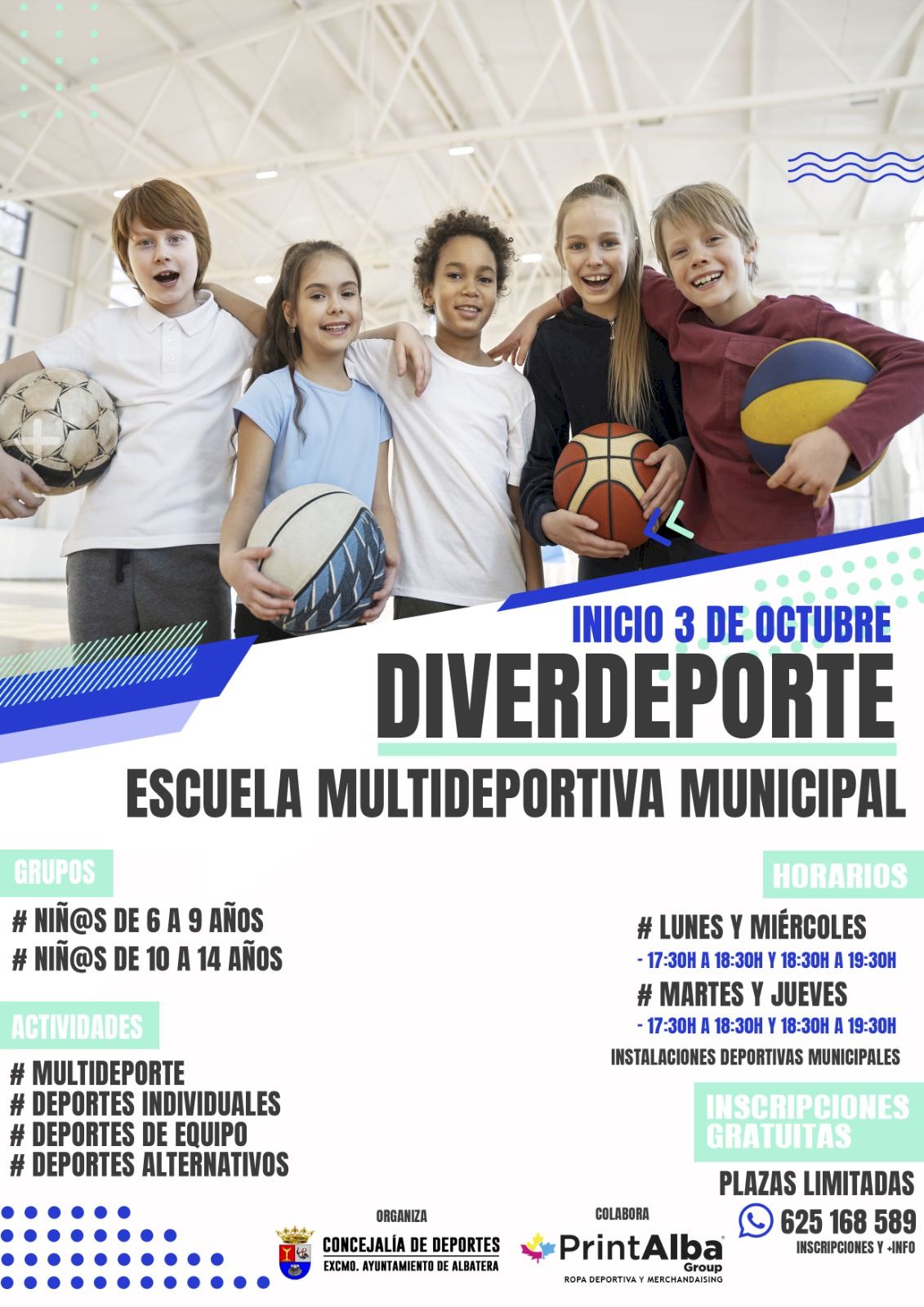 INICIO 3 DE OCTUBRE

DIVERDEPORTE

ESCUELA MULTIDEPORTIVA MUNICIPAL

GRUPOS

# NIÑ@S DE 6 A 9 AÑOS
# NIÑ@S DE 10 A 14 AÑOS

ACTIVIDADES

# MULTIDEPORTE
# DEPORTES INDIVIDUALES
# DEPORTES DE EQUIPO
# DEPORTES ALTERNATIVOS

HORARIOS

# LUNES Y MIÉRCOLES
- 17:30H A 18:30H Y 18:30H A 19:30H
# MARTES Y JUEVES
- 17:30H A 18:30H Y 18:30H A 19:30H
INSTALACIONES DEPORTIVAS MUNICIPALES

INSCRIPCIONES GRATUITAS

PLAZAS LIMITADAS
625 168 589
INSCRIPCIONES Y +INFO

ORGANIZA
CONCEJALÍA DE DEPORTES
EXCMO. AYUNTAMIENTO DE ALBATERA

COLABORA
PrintAlba Group
ROPA DEPORTIVA Y MERCHANDAISING